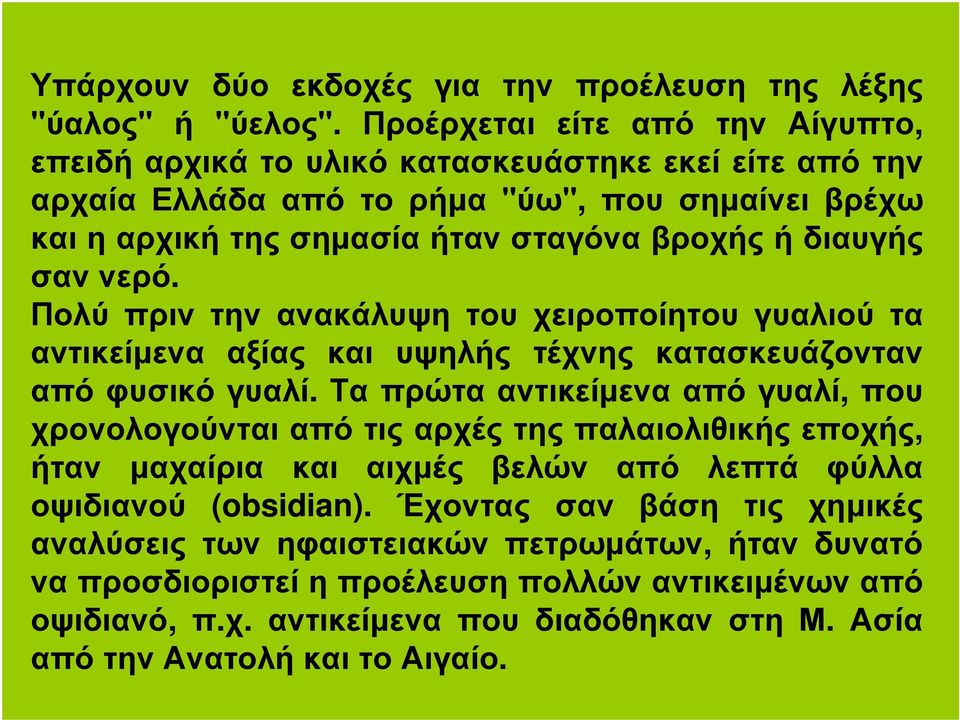 Υπάρχουν δύο εκδοχές για την προέλευση της λέξης "ύαλος" ή "ύελος". Προέρχεται είτε από την Αίγυπτο, επειδή αρχικά το υλικό κατασκευάστηκε εκεί είτε από την αρχαία Ελλάδα από το ρήμα "ύω", που σημαίνει βρέχω και η αρχική της σημασία ήταν σταγόνα βροχής ή διαυγής σαν νερό.
Πολύ πριν την ανακάλυψη του χειροποίητου γυαλιού τα αντικείμενα αξίας και υψηλής τέχνης κατασκευάζονταν από φυσικό γυαλί. Τα πρώτα αντικείμενα από γυαλί, που χρονολογούνται από τις αρχές της παλαιολιθικής εποχής, ήταν μαχαίρια και αιχμές βελών από λεπτά φύλλα οψιδιανού (obsidian). Έχοντας σαν βάση τις χημικές αναλύσεις των ηφαιστειακών πετρωμάτων, ήταν δυνατό να προσδιοριστεί η προέλευση πολλών αντικειμένων από οψιδιανό, π.χ. αντικείμενα που διαδόθηκαν στη Μ. Ασία από την Ανατολή και το Αιγαίο.